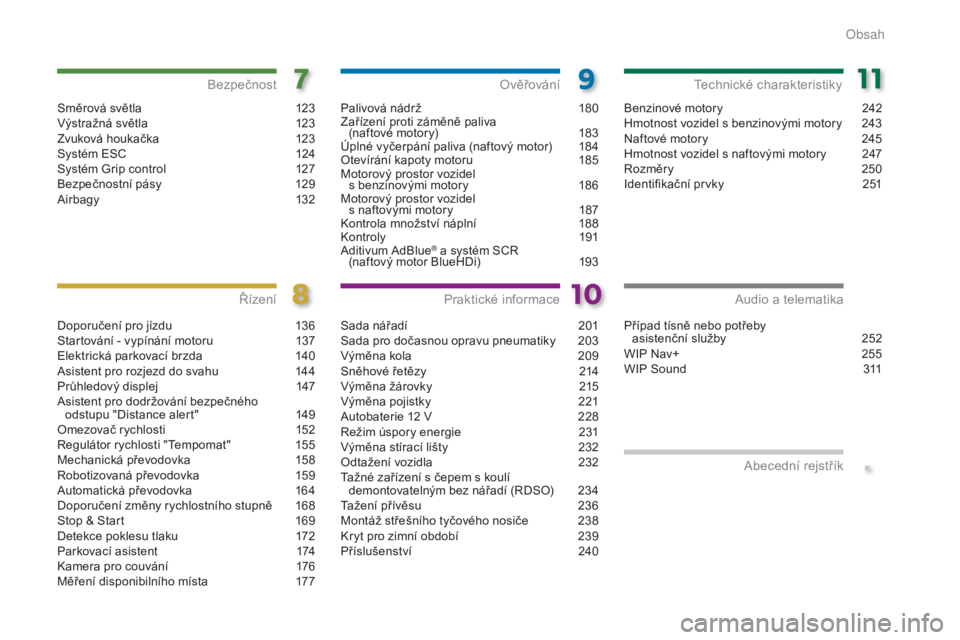 Obsah

Bezpečnost
7

Směrová světla 123
Výstražná světla 123
Zvuková houkačka 123
Systém ESC 124
Systém Grip control 127
Bezpečnostní pásy 129
Airbagy 132

Řízení
8

Doporučení pro jízdu 136
Startování - vypínání motoru 137
Elektrická parkovací brzda 140
Asistent pro rozjezd do svahu 144
Průhledový displej 147
Asistent pro dodržování bezpečného odstupu "Distance alert" 149
Omezovač rychlosti 152
Regulátor rychlosti "Tempomat" 155
Mechanická převodovka 158
Robotizovaná převodovka 159
Automatická převodovka 164
Doporučení změny rychlostního stupně 168
Stop & Start 169
Detekce poklesu tlaku 172
Parkovací asistent 174
Kamera pro couvání 176
Měření disponibilního místa 177

Ověřování
9

Palivová nádrž 180
Zařízení proti záměně paliva (naftové motory) 183
Úplné vyčerpání paliva (naftový motor) 184
Otevírání kapoty motoru 185
Motorový prostor vozidel s benzinovými motory 186
Motorový prostor vozidel s naftovými motory 187
Kontrola množství náplní 188
Kontroly 191
Aditivum AdBlue® a systém SCR (naftový motor BlueHDi) 193

Praktické informace
10

Sada nářadí 201
Sada pro dočasnou opravu pneumatiky 203
Výměna kola 209
Sněhové řetězy 214
Výměna žárovky 215
Výměna pojistky 221
Autobaterie 12 V 228
Režim úspory energie 231
Výměna stírací lišty 232
Odtažení vozidla 232
Tažné zařízení s čepem s koulí demontovatelným bez nářadí (RDSO) 234
Tažení přívěsu 236
Montáž střešního tyčového nosiče 238
Kryt pro zimní období 239
Příslušenství 240

Technické charakteristiky
11

Benzinové motory 242
Hmotnost vozidel s benzinovými motory 243
Naftové motory 245
Hmotnost vozidel s naftovými motory 247
Rozměry 250
Identifikační prvky 251

Audio a telematika

Případ tísně nebo potřeby asistenční služby 252
WIP Nav+ 255
WIP Sound 311

Abecední rejstřík

carmanualsonline.info